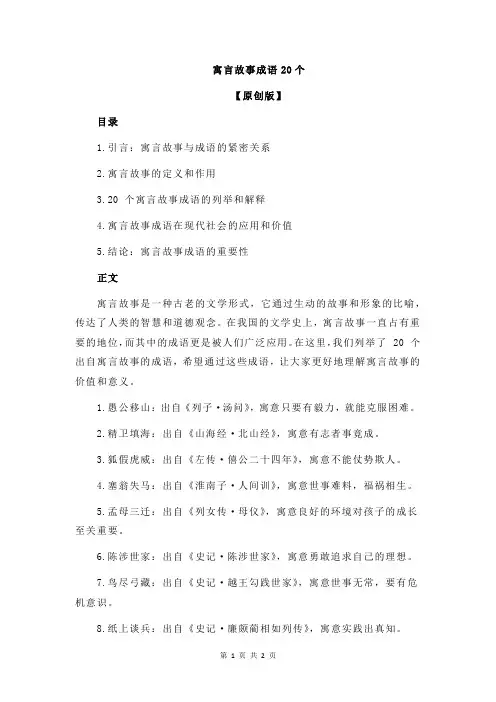 寓言故事成语 20 个

【原创版】

目录

1.引言：寓言故事与成语的紧密关系

2.寓言故事的定义和作用

3.20 个寓言故事成语的列举和解释

4.寓言故事成语在现代社会的应用和价值

5.结论：寓言故事成语的重要性

正文

寓言故事是一种古老的文学形式，它通过生动的故事和形象的比喻，传达了人类的智慧和道德观念。在我国的文学史上，寓言故事一直占有重要的地位，而其中的成语更是被人们广泛应用。在这里，我们列举了 20 个出自寓言故事的成语，希望通过这些成语，让大家更好地理解寓言故事的价值和意义。

1.愚公移山：出自《列子·汤问》，寓意只要有毅力，就能克服困难。

2.精卫填海：出自《山海经·北山经》，寓意有志者事竟成。

3.狐假虎威：出自《左传·僖公二十四年》，寓意不能仗势欺人。

4.塞翁失马：出自《淮南子·人间训》，寓意世事难料，福祸相生。

5.孟母三迁：出自《列女传·母仪》，寓意良好的环境对孩子的成长至关重要。

6.陈涉世家：出自《史记·陈涉世家》，寓意勇敢追求自己的理想。

7.鸟尽弓藏：出自《史记·越王勾践世家》，寓意世事无常，要有危机意识。

8.纸上谈兵：出自《史记·廉颇蔺相如列传》，寓意实践出真知。

第 1 页 共 2 页